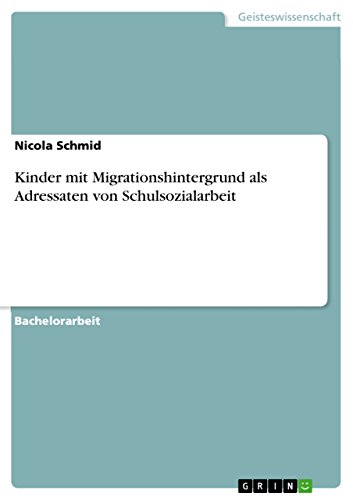 Geisteswissenschaft

Nicola Schmid

Kinder mit Migrationshintergrund als Adressaten von Schulsozialarbeit

Bachelorarbeit

GRIN